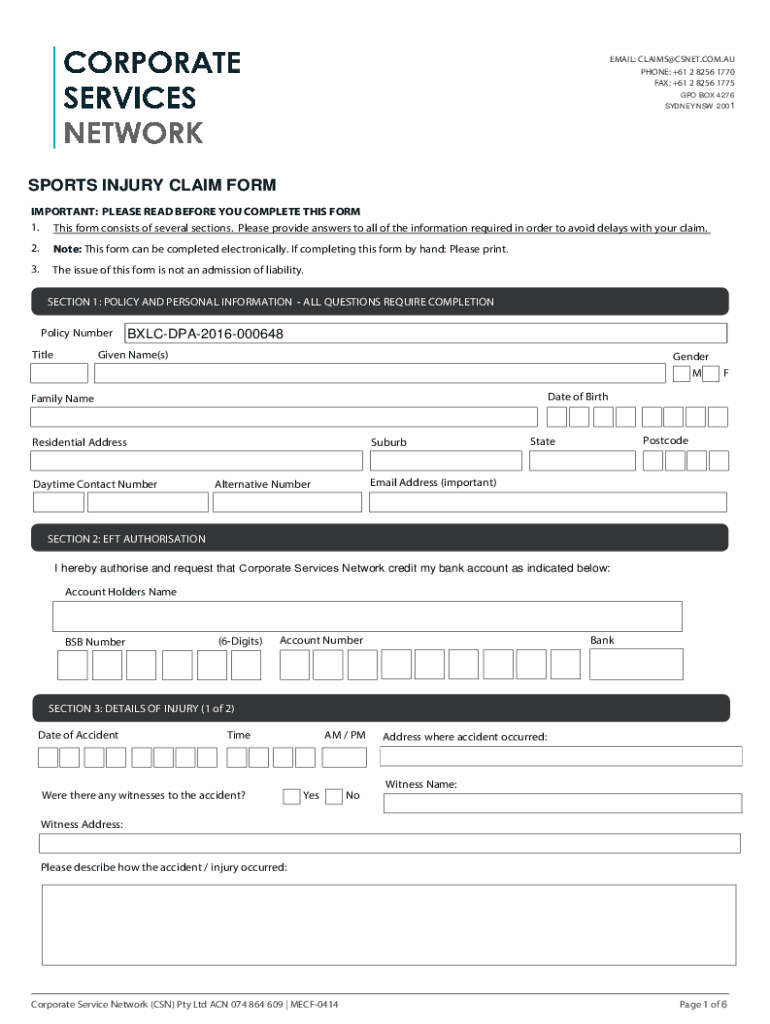 CORPORATE SERVICES NETWORK

EMAIL: CLAIMS@CSNET.COM.AU
PHONE: +61 2 8256 1770
FAX: +61 2 8256 1775
GPO BOX 4276
SYDNEY NSW 2001

SPORTS INJURY CLAIM FORM

IMPORTANT: PLEASE READ BEFORE YOU COMPLETE THIS FORM
1. This form consists of several sections. Please provide answers to all of the information required in order to avoid delays with your claim.
2. Note: This form can be completed electronically. If completing this form by hand: Please print.
3. The issue of this form is not an admission of liability.

SECTION 1: POLICY AND PERSONAL INFORMATION - ALL QUESTIONS REQUIRE COMPLETION

Policy Number BXLC-DPA-2016-000648

Title Given Name(s) Gender M F

Family Name Date of Birth

Residential Address Suburb State Postcode

Daytime Contact Number Alternative Number Email Address (important)

SECTION 2: EFT AUTHORISATION

I hereby authorise and request that Corporate Services Network credit my bank account as indicated below:

Account Holders Name

BSB Number (6-Digits) Account Number Bank

SECTION 3: DETAILS OF INJURY (1 of 2)

Date of Accident Time AM / PM Address where accident occurred:

Were there any witnesses to the accident? Yes No Witness Name:

Witness Address:

Please describe how the accident / injury occurred:

Corporate Service Network (CSN) Pty Ltd ACN 074 864 609 | MECF-0414 Page 1 of 6